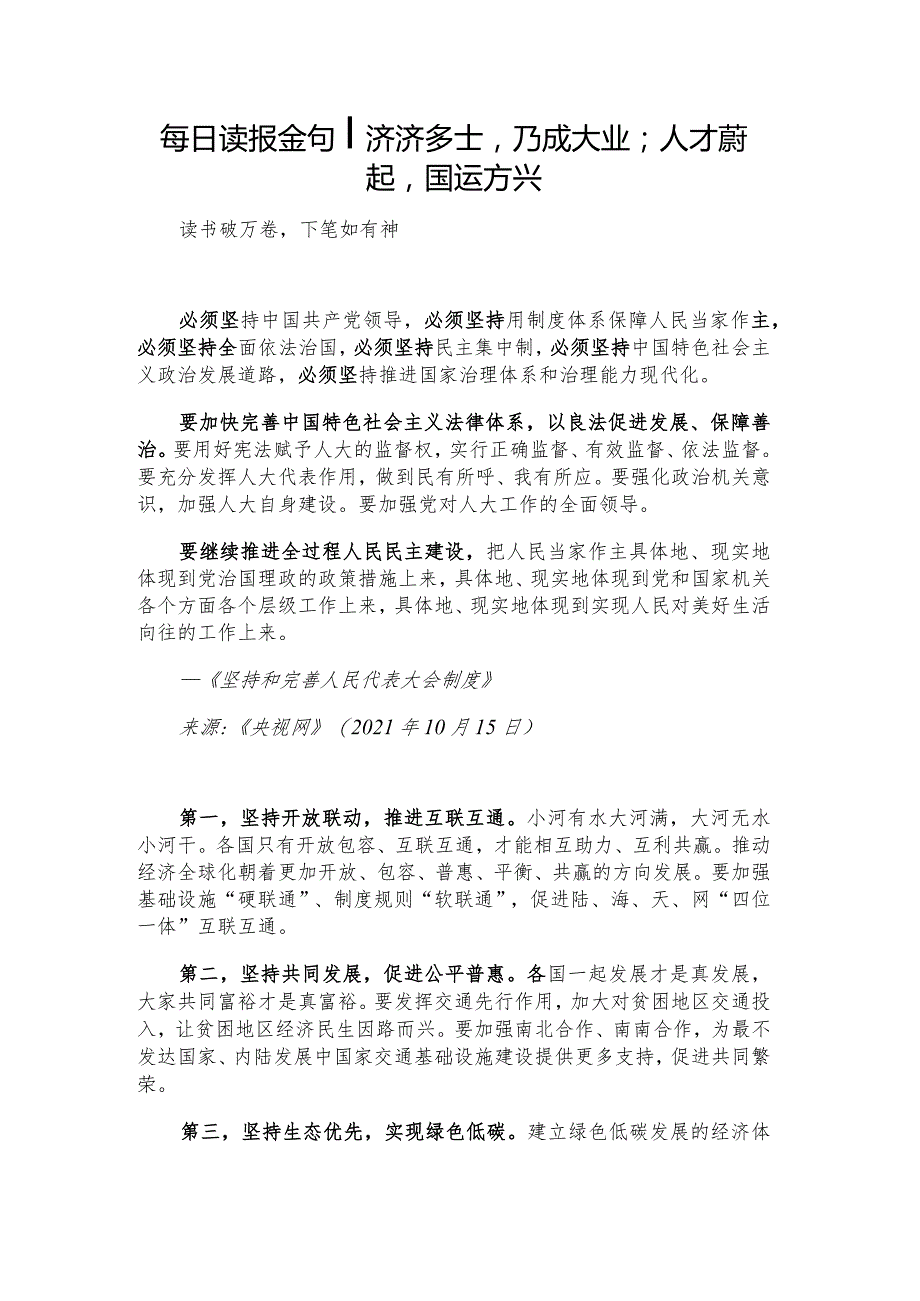 每日读报金句丨济济多士，乃成大业；人才蔚起，国运方兴

读书破万卷，下笔如有神

必须坚持中国共产党领导，必须坚持用制度体系保障人民当家作主，必须坚持全面依法治国，必须坚持民主集中制，必须坚持中国特色社会主义政治发展道路，必须坚持推进国家治理体系和治理能力现代化。

要加快完善中国特色社会主义法律体系，以良法促进发展、保障善治。要用好宪法赋予人大的监督权，实行正确监督、有效监督、依法监督。要充分发挥人大代表作用，做到民有所呼、我有所应。要强化政治机关意识，加强人大自身建设。要加强党对人大工作的全面领导。

要继续推进全过程人民民主建设，把人民当家作主具体地、现实地体现到党治国理政的政策措施上来，具体地、现实地体现到党和国家机关各个方面各个层级工作上来，具体地、现实地体现到实现人民对美好生活向往的工作上来。

—《坚持和完善人民代表大会制度》

来源：《央视网》（2021年10月15日）

第一，坚持开放联动，推进互联互通。小河有水大河满，大河无水小河干。各国只有开放包容、互联互通，才能相互助力、互利共赢。推动经济全球化朝着更加开放、包容、普惠、平衡、共赢的方向发展。要加强基础设施“硬联通”、制度规则“软联通”，促进陆、海、天、网“四位一体”互联互通。

第二，坚持共同发展，促进公平普惠。各国一起发展才是真发展，大家共同富裕才是真富裕。要发挥交通先行作用，加大对贫困地区交通投入，让贫困地区经济民生因路而兴。要加强南北合作、南南合作，为最不发达国家、内陆发展中国家交通基础设施建设提供更多支持，促进共同繁荣。

第三，坚持生态优先，实现绿色低碳。建立绿色低碳发展的经济体